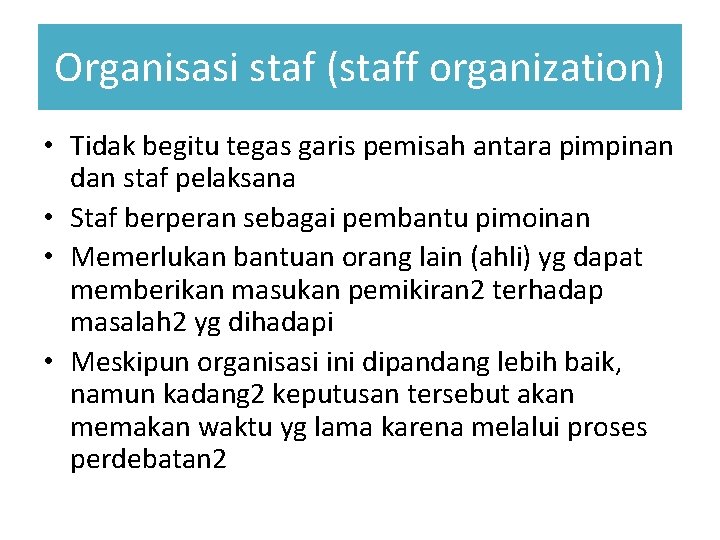 Organisasi staf (staff organization)

• Tidak begitu tegas garis pemisah antara pimpinan dan staf pelaksana
• Staf berperan sebagai pembantu pimoinan
• Memerlukan bantuan orang lain (ahli) yg dapat memberikan masukan pemikiran2 terhadap masalah2 yg dihadapi
• Meskipun organisasi ini dipandang lebih baik, namun kadang2 keputusan tersebut akan memakan waktu yg lama karena melalui proses perdebatan2